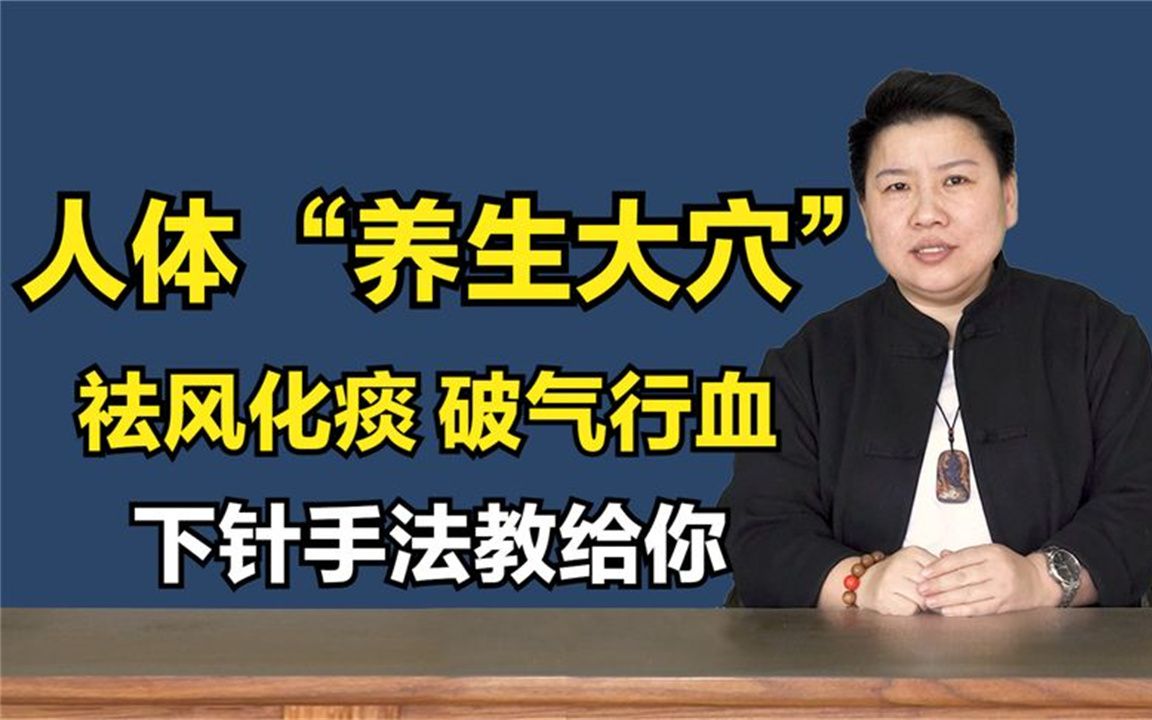 人体“养生大穴”

祛风化痰 破气行血

下针手法教给你